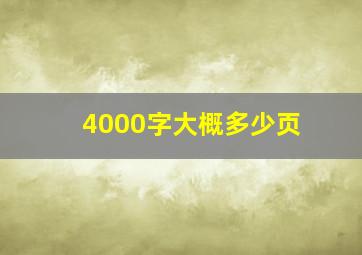 4000字大概多少页